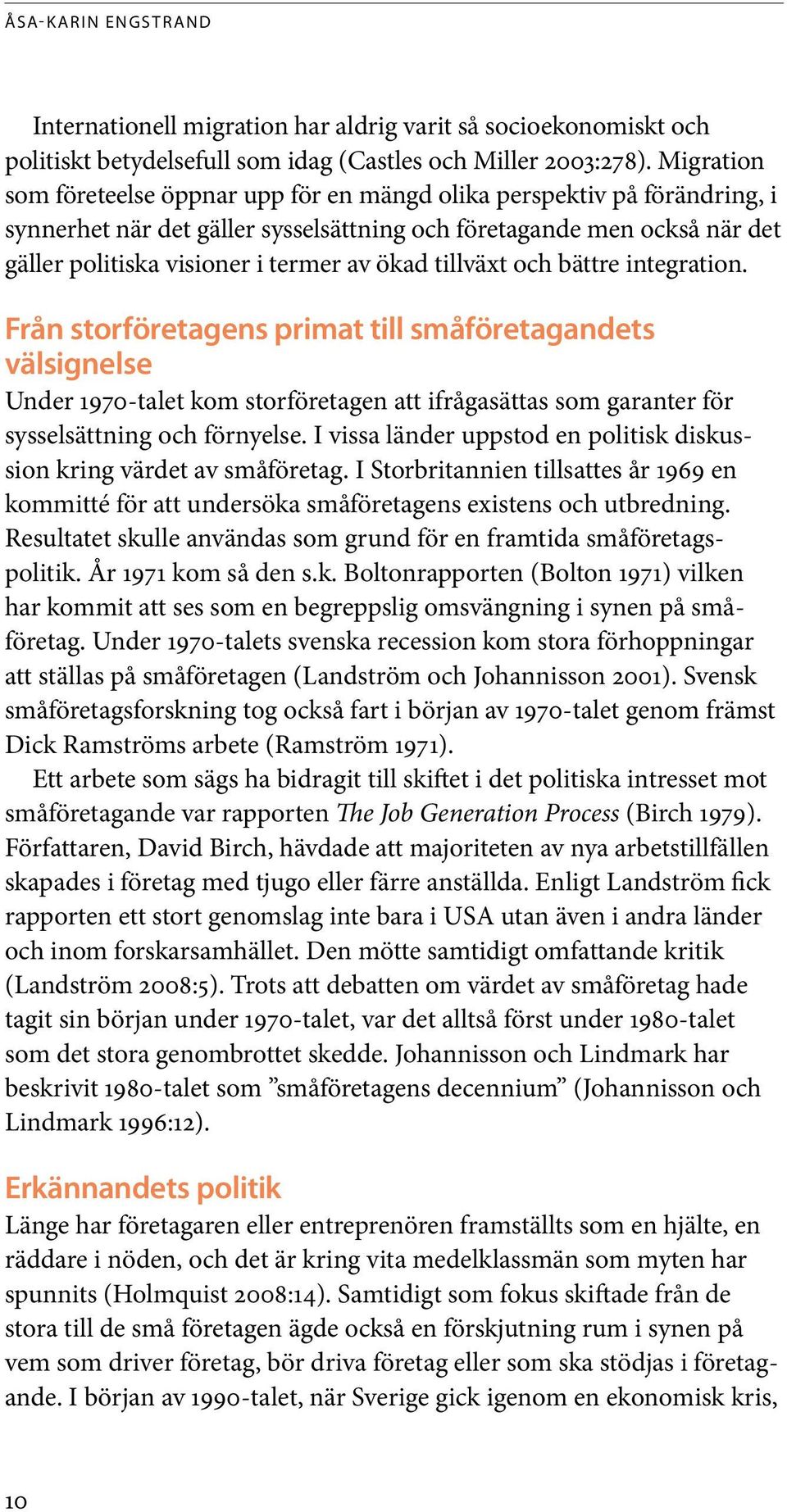 ÅSA-KARIN ENGSTRAND

Internationell migration har aldrig varit så socioekonomiskt och politiskt betydelsefull som idag (Castles och Miller 2003:278). Migration som företeelse öppnar upp för en mängd olika perspektiv på förändring, i synnerhet när det gäller sysselsättning och företagande men också när det gäller politiska visioner i termer av ökad tillväxt och bättre integration.

Från storföretagens primat till småföretagandets välsignelse

Under 1970-talet kom storföretagen att ifrågasättas som garanter för sysselsättning och förnyelse. I vissa länder uppstod en politisk diskussion kring värdet av småföretag. I Storbritannien tillsattes år 1969 en kommitté för att undersöka småföretagens existens och utbredning. Resultatet skulle användas som grund för en framtida småföretagspolitik. År 1971 kom så den s.k. Boltonrapporten (Bolton 1971) vilken har kommit att ses som en begreppslig omsvängning i synen på småföretag. Under 1970-talets svenska recession kom stora förhoppningar att ställas på småföretagen (Landström och Johannisson 2001). Svensk småföretagsforskning tog också fart i början av 1970-talet genom främst Dick Ramströms arbete (Ramström 1971).

Ett arbete som sägs ha bidragit till skiftet i det politiska intresset mot småföretagande var rapporten The Job Generation Process (Birch 1979). Författaren, David Birch, hävdade att majoriteten av nya arbetstillfällen skapades i företag med tjugo eller färre anställda. Enligt Landström fick rapporten ett stort genomslag inte bara i USA utan även i andra länder och inom forskarsamhället. Den mötte samtidigt omfattande kritik (Landström 2008:5). Trots att debatten om värdet av småföretag hade tagit sin början under 1970-talet, var det alltså först under 1980-talet som det stora genombrottet skedde. Johannisson och Lindmark har beskrivit 1980-talet som ”småföretagens decennium” (Johannisson och Lindmark 1996:12).

Erkännandets politik

Länge har företagaren eller entreprenören framställts som en hjälte, en räddare i nöden, och det är kring vita medelklassmän som myten har spunnits (Holmquist 2008:14). Samtidigt som fokus skiftade från de stora till de små företagen ägde också en förskjutning rum i synen på vem som driver företag, bör driva företag eller som ska stödjas i företagande. I början av 1990-talet, när Sverige gick igenom en ekonomisk kris,

10